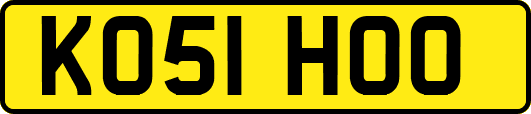 KO51 HOO